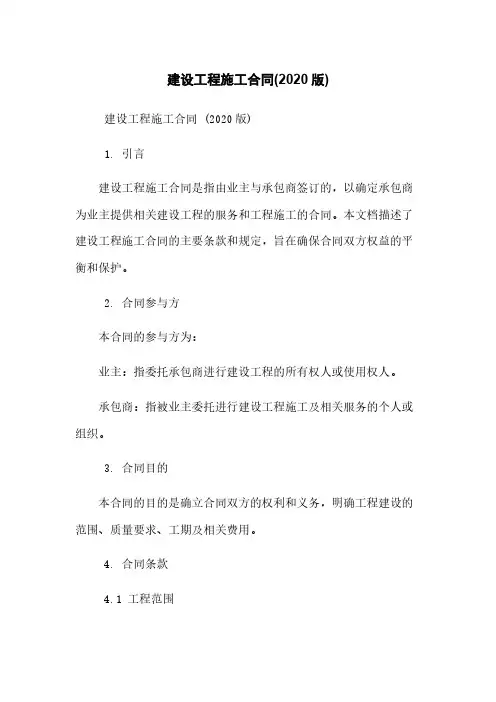 建设工程施工合同(2020 版)

建设工程施工合同 (2020 版)

1. 引言

建设工程施工合同是指由业主与承包商签订的，以确定承包商为业主提供相关建设工程的服务和工程施工的合同。本文档描述了建设工程施工合同的主要条款和规定，旨在确保合同双方权益的平衡和保护。

2. 合同参与方

本合同的参与方为：

业主：指委托承包商进行建设工程的所有权人或使用权人。

承包商：指被业主委托进行建设工程施工及相关服务的个人或组织。

3. 合同目的

本合同的目的是确立合同双方的权利和义务，明确工程建设的范围、质量要求、工期及相关费用。

4. 合同条款

4.1 工程范围